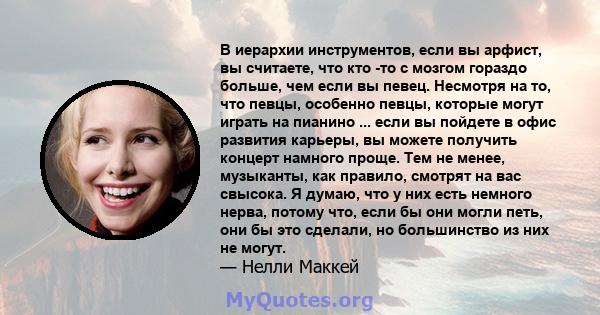 В иерархии инструментов, если вы арфист, вы считаете, что кто -то с мозгом гораздо больше, чем если вы певец. Несмотря на то, что певцы, особенно певцы, которые могут играть на пианино ... если вы пойдете в офис развития карьеры, вы можете получить концерт намного проще. Тем не менее, музыканты, как правило, смотрят на вас свысока. Я думаю, что у них есть немного нерва, потому что, если бы они могли петь, они бы это сделали, но большинство из них не могут.
— Нелли Маккей

MyQuotes.org